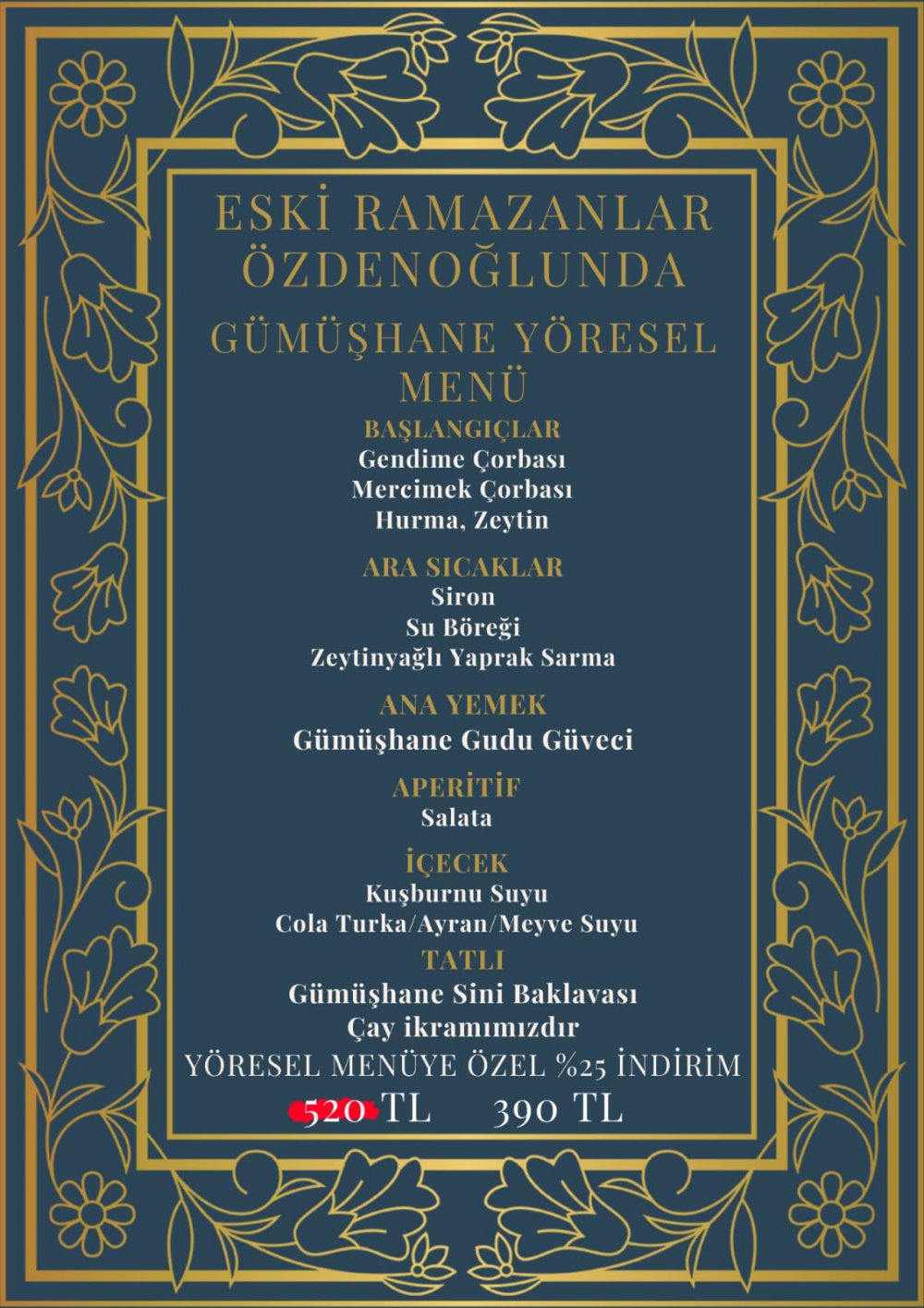 ESKİ RAMAZANLAR ÖZDENOĞLUNDA

GÜMÜŞHANE YÖRESEL MENÜ

BAŞLANGIÇLAR
Gendime Çorbası
Mercimek Çorbası
Hurma, Zeytin

ARA SICAKLAR
Siron
Su Böreği
Zeytinyağlı Yaprak Sarma

ANA YEMEK
Gümüşhane Gudu Güveci

APERİTİF
Salata

İÇECEK
Kuşburnu Suyu
Cola Turka/Ayran/Meyve Suyu

TATLI
Gümüşhane Sini Baklavası
Çay ikramımızdır

YÖRESEL MENÜYE ÖZEL %25 İNDİRİM

520 TL 390 TL